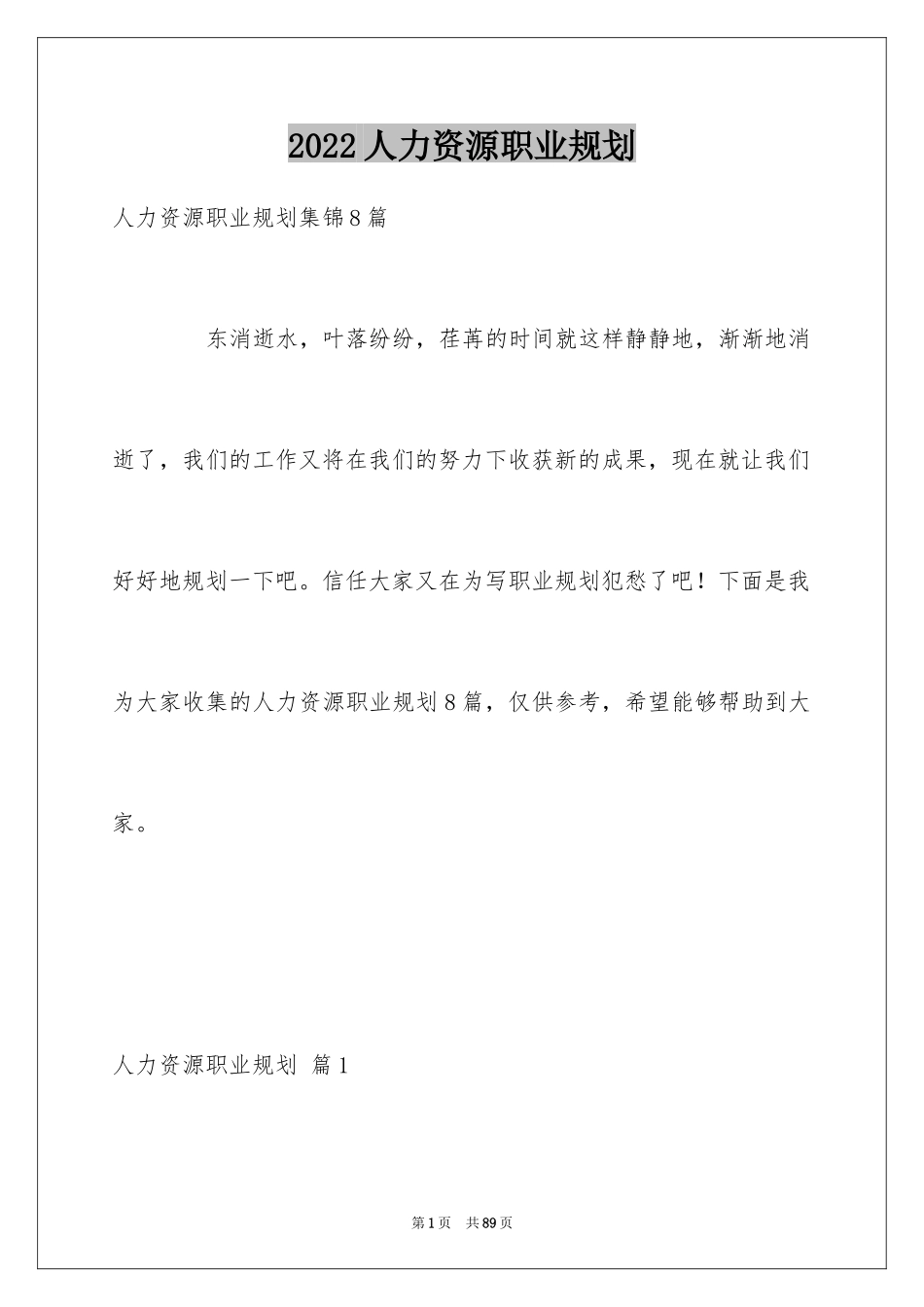 2022 人力资源职业规划

人力资源职业规划集锦 8 篇

东消逝水，叶落纷纷，荏苒的时间就这样静静地，渐渐地消逝了，我们的工作又将在我们的努力下收获新的成果，现在就让我们好好地规划一下吧。信任大家又在为写职业规划犯愁了吧！下面是我为大家收集的人力资源职业规划 8 篇，仅供参考，希望能够帮助到大家。

人力资源职业规划 篇 1

第 1 页 共 89 页